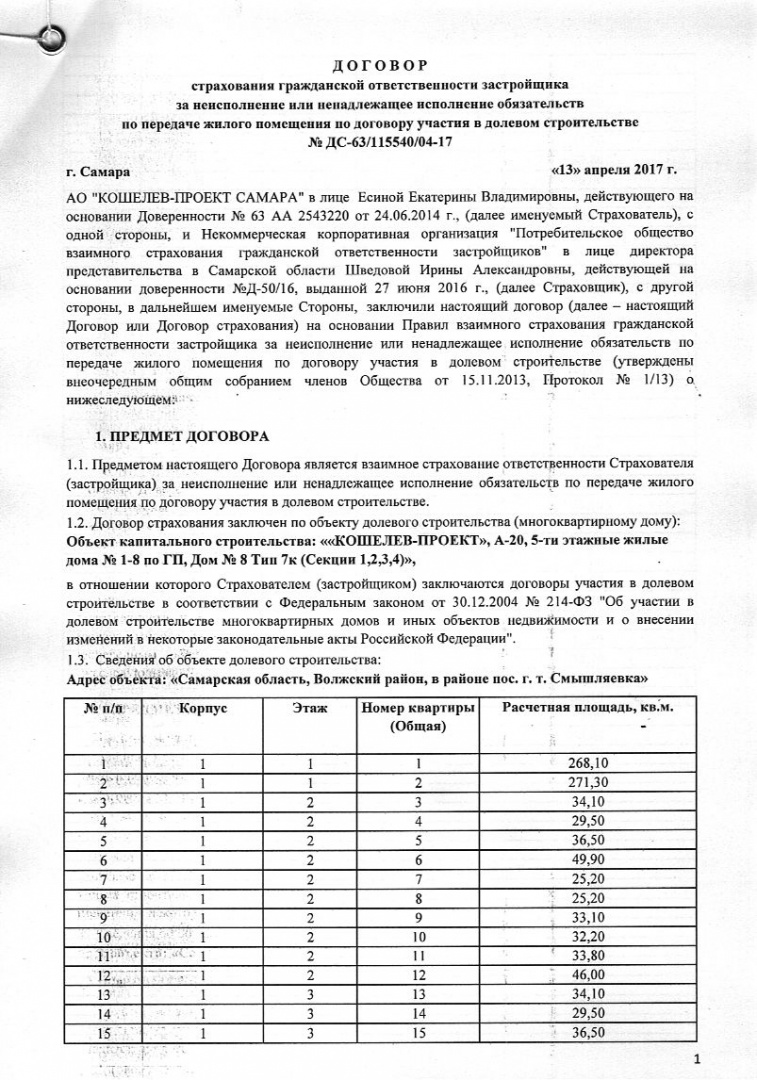 ДОГОВОР
страхования гражданской ответственности застройщика
за неисполнение или ненадлежащее исполнение обязательств
по передаче жилого помещения по договору участия в долевом строительстве
№ ДС-63/115540/04-17

г. Самара «13» апреля 2017 г.

АО "КОШЕЛЕВ-ПРОЕКТ САМАРА" в лице Есиной Екатерины Владимировны, действующего на основании Доверенности № 63 АА 2543220 от 24.06.2014 г., (далее именуемый Страхователь), с одной стороны, и Некоммерческая корпоративная организация "Потребительское общество взаимного страхования гражданской ответственности застройщиков" в лице директора представительства в Самарской области Шведовой Ирины Александровны, действующей на основании доверенности №Д-50/16, выданной 27 июня 2016 г., (далее Страховщик), с другой стороны, в дальнейшем именуемые Стороны, заключили настоящий договор (далее – настоящий Договор или Договор страхования) на основании Правил взаимного страхования гражданской ответственности застройщика за неисполнение или ненадлежащее исполнение обязательств по передаче жилого помещения по договору участия в долевом строительстве (утверждены внеочередным общим собранием членов Общества от 15.11.2013, Протокол № 1/13) о нижеследующем:

1. ПРЕДМЕТ ДОГОВОРА

1.1. Предметом настоящего Договора является взаимное страхование ответственности Страхователя (застройщика) за неисполнение или ненадлежащее исполнение обязательств по передаче жилого помещения по договору участия в долевом строительстве.
1.2. Договор страхования заключен по объекту долевого строительства (многоквартирному дому):
Объект капитального строительства: ««КОШЕЛЕВ-ПРОЕКТ», А-20, 5-ти этажные жилые дома № 1-8 по ГП, Дом № 8 Тип 7к (Секции 1,2,3,4)»,
в отношении которого Страхователем (застройщиком) заключаются договоры участия в долевом строительстве в соответствии с Федеральным законом от 30.12.2004 № 214-ФЗ "Об участии в долевом строительстве многоквартирных домов и иных объектов недвижимости и о внесении изменений в некоторые законодательные акты Российской Федерации".
1.3. Сведения об объекте долевого строительства:
Адрес объекта: «Самарская область, Волжский район, в районе пос. г. т. Смышляевка»

| № п/п | Корпус | Этаж | Номер квартиры (Общая) | Расчетная площадь, кв.м. |
|---|---|---|---|---|
| 1 | 1 | 1 | 1 | 268,10 |
| 2 | 1 | 1 | 2 | 271,30 |
| 3 | 1 | 2 | 3 | 34,10 |
| 4 | 1 | 2 | 4 | 29,50 |
| 5 | 1 | 2 | 5 | 36,50 |
| 6 | 1 | 2 | 6 | 49,90 |
| 7 | 1 | 2 | 7 | 25,20 |
| 8 | 1 | 2 | 8 | 25,20 |
| 9 | 1 | 2 | 9 | 33,10 |
| 10 | 1 | 2 | 10 | 32,20 |
| 11 | 1 | 2 | 11 | 33,80 |
| 12 | 1 | 2 | 12 | 46,00 |
| 13 | 1 | 3 | 13 | 34,10 |
| 14 | 1 | 3 | 14 | 29,50 |
| 15 | 1 | 3 | 15 | 36,50 |

1